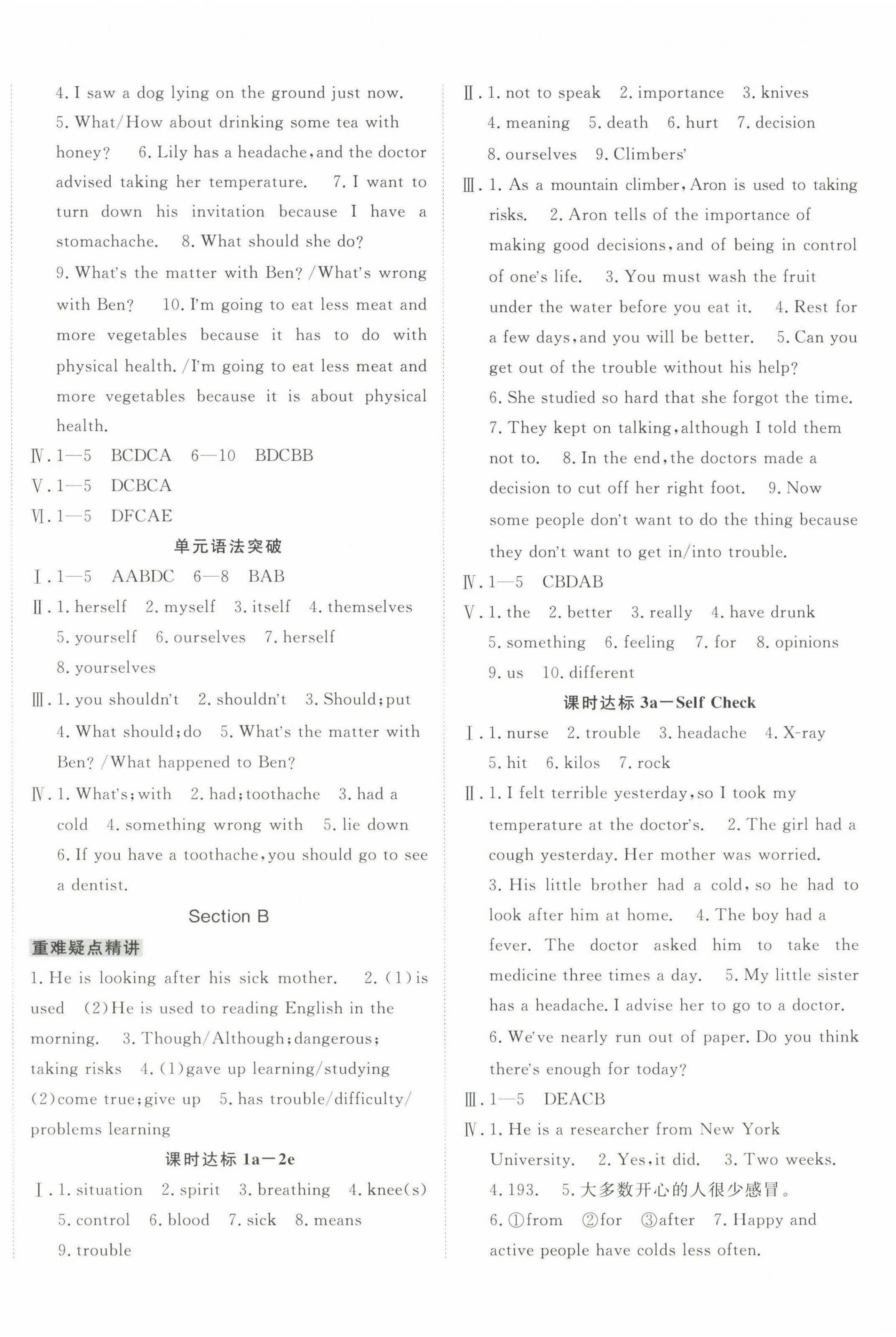 4. I saw a dog lying on the ground just now. 5. What/How about drinking some tea with honey? 6. Lily has a headache, and the doctor advised taking her temperature. 7. I want to turn down his invitation because I have a stomachache. 8. What should she do? 9. What's the matter with Ben? /What's wrong with Ben? 10. I'm going to eat less meat and more vegetables because it has to do with physical health. /I'm going to eat less meat and more vegetables because it is about physical health.

Ⅳ. 1—5 BCDCA 6—10 BDCBB

Ⅴ. 1—5 DCBCA

Ⅵ. 1—5 DFCAE

单元语法突破

Ⅰ. 1—5 AABDC 6—8 BAB

Ⅱ. 1. herself 2. myself 3. itself 4. themselves 5. yourself 6. ourselves 7. herself 8. yourselves

Ⅲ. 1. you shouldn't 2. shouldn't 3. Should; put 4. What should; do 5. What's the matter with Ben? /What happened to Ben?

Ⅳ. 1. What's; with 2. had; toothache 3. had a cold 4. something wrong with 5. lie down 6. If you have a toothache, you should go to see a dentist.

Section B

重难疑点精讲

1. He is looking after his sick mother. 2. (1) is used (2) He is used to reading English in the morning. 3. Though/Although; dangerous; taking risks 4. (1) gave up learning/studying (2) come true; give up 5. has trouble/difficulty/problems learning

课时达标 1a—2e

Ⅰ. 1. situation 2. spirit 3. breathing 4. knee(s) 5. control 6. blood 7. sick 8. means 9. trouble

Ⅱ. 1. not to speak 2. importance 3. knives 4. meaning 5. death 6. hurt 7. decision 8. ourselves 9. Climbers'

Ⅲ. 1. As a mountain climber, Aron is used to taking risks. 2. Aron tells of the importance of making good decisions, and of being in control of one's life. 3. You must wash the fruit under the water before you eat it. 4. Rest for a few days, and you will be better. 5. Can you get out of the trouble without his help? 6. She studied so hard that she forgot the time. 7. They kept on talking, although I told them not to. 8. In the end, the doctors made a decision to cut off her right foot. 9. Now some people don't want to do the thing because they don't want to get in/into trouble.

Ⅳ. 1—5 CBDAB

Ⅴ. 1. the 2. better 3. really 4. have drunk 5. something 6. feeling 7. for 8. opinions 9. us 10. different

课时达标 3a—Self Check

Ⅰ. 1. nurse 2. trouble 3. headache 4. X-ray 5. hit 6. kilos 7. rock

Ⅱ. 1. I felt terrible yesterday, so I took my temperature at the doctor's. 2. The girl had a cough yesterday. Her mother was worried. 3. His little brother had a cold, so he had to look after him at home. 4. The boy had a fever. The doctor asked him to take the medicine three times a day. 5. My little sister has a headache. I advise her to go to a doctor. 6. We've nearly run out of paper. Do you think there's enough for today?

Ⅲ. 1—5 DEACB

Ⅳ. 1. He is a researcher from New York University. 2. Yes, it did. 3. Two weeks. 4. 193. 5. 大多数开心的人很少感冒。 6. ①from ②for ③after 7. Happy and active people have colds less often.